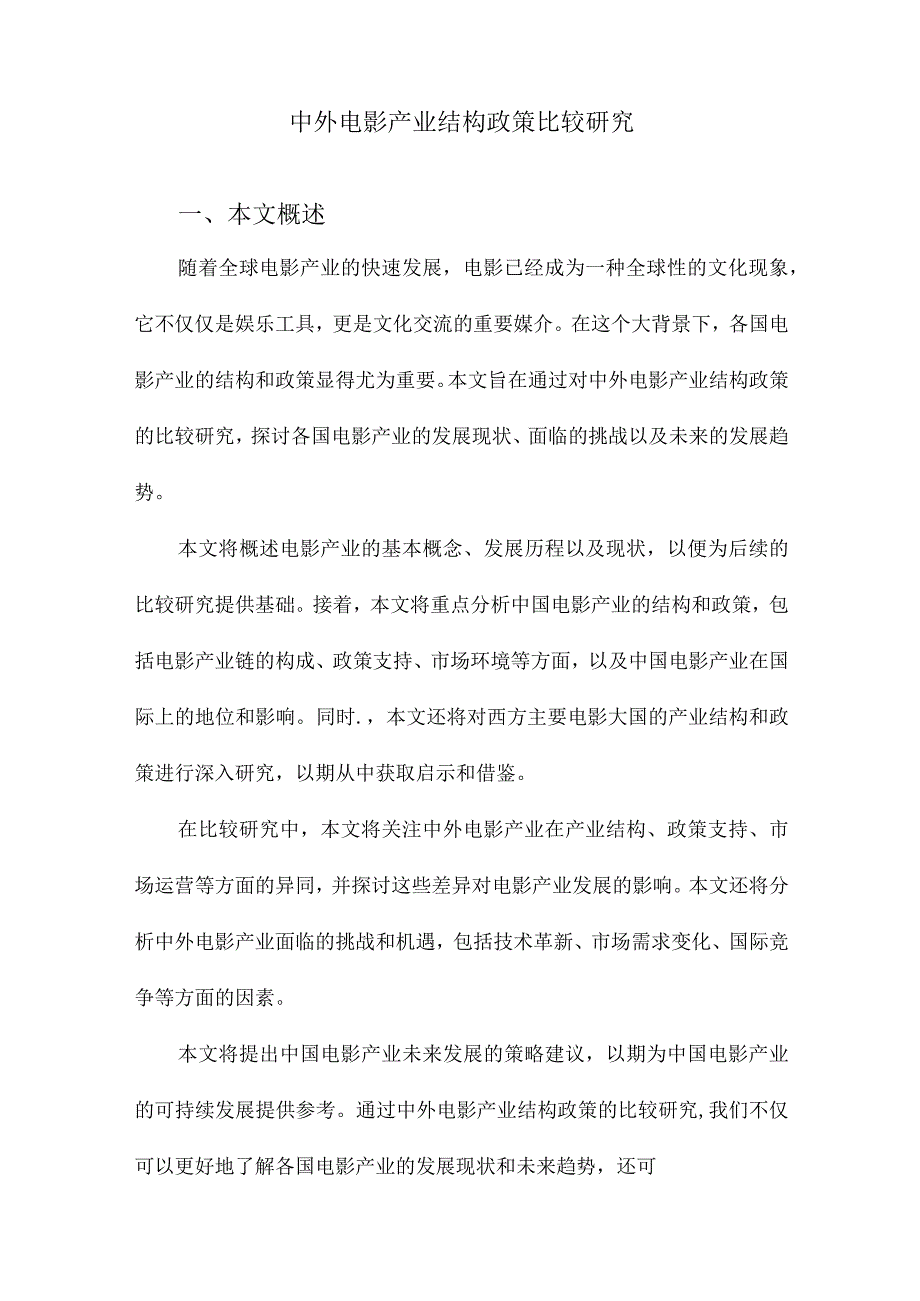 中外电影产业结构政策比较研究

一、本文概述

随着全球电影产业的快速发展，电影已经成为一种全球性的文化现象，它不仅仅是娱乐工具，更是文化交流的重要媒介。在这个大背景下，各国电影产业的结构和政策显得尤为重要。本文旨在通过对中外电影产业结构政策的比较研究，探讨各国电影产业的发展现状、面临的挑战以及未来的发展趋势。

本文将概述电影产业的基本概念、发展历程以及现状，以便为后续的比较研究提供基础。接着，本文将重点分析中国电影产业的结构和政策，包括电影产业链的构成、政策支持、市场环境等方面，以及中国电影产业在国际上的地位和影响。同时.，本文还将对西方主要电影大国的产业结构和政策进行深入研究，以期从中获取启示和借鉴。

在比较研究中，本文将关注中外电影产业在产业结构、政策支持、市场运营等方面的异同，并探讨这些差异对电影产业发展的影响。本文还将分析中外电影产业面临的挑战和机遇，包括技术革新、市场需求变化、国际竞争等方面的因素。

本文将提出中国电影产业未来发展的策略建议，以期为中国电影产业的可持续发展提供参考。通过中外电影产业结构政策的比较研究，我们不仅可以更好地了解各国电影产业的发展现状和未来趋势，还可